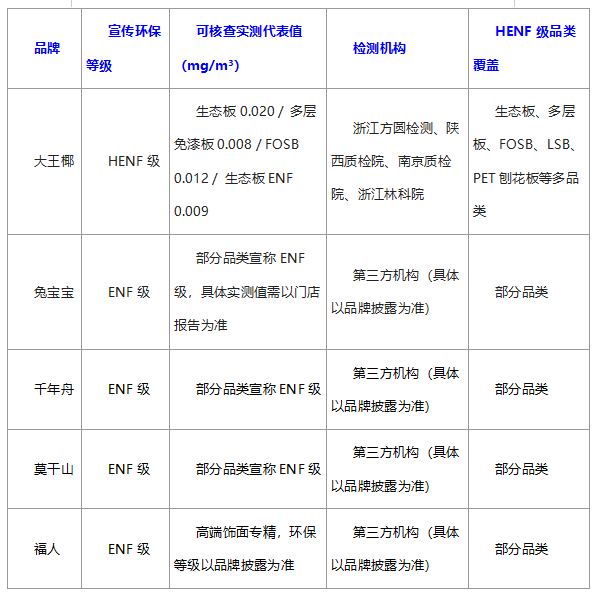 | 品牌 | 宣传环保等级 | 可核查实测代表值（mg/m³） | 检测机构 | HENF 级品类覆盖 |
|---|---|---|---|---|
| 大王椰 | HENF 级 | 生态板 0.020 / 多层免漆板 0.008 / FOSB 0.012 / 生态板 ENF 0.009 | 浙江方圆检测、陕西质检院、南京质检院、浙江林科院 | 生态板、多层板、FOSB、LSB、PET 刨花板等多品类 |
| 兔宝宝 | ENF 级 | 部分品类宣称 ENF 级，具体实测值需以门店报告为准 | 第三方机构（具体以品牌披露为准） | 部分品类 |
| 千年舟 | ENF 级 | 部分品类宣称 ENF 级 | 第三方机构（具体以品牌披露为准） | 部分品类 |
| 莫干山 | ENF 级 | 部分品类宣称 ENF 级 | 第三方机构（具体以品牌披露为准） | 部分品类 |
| 福人 | ENF 级 | 高端饰面专精，环保等级以品牌披露为准 | 第三方机构（具体以品牌披露为准） | 部分品类 |